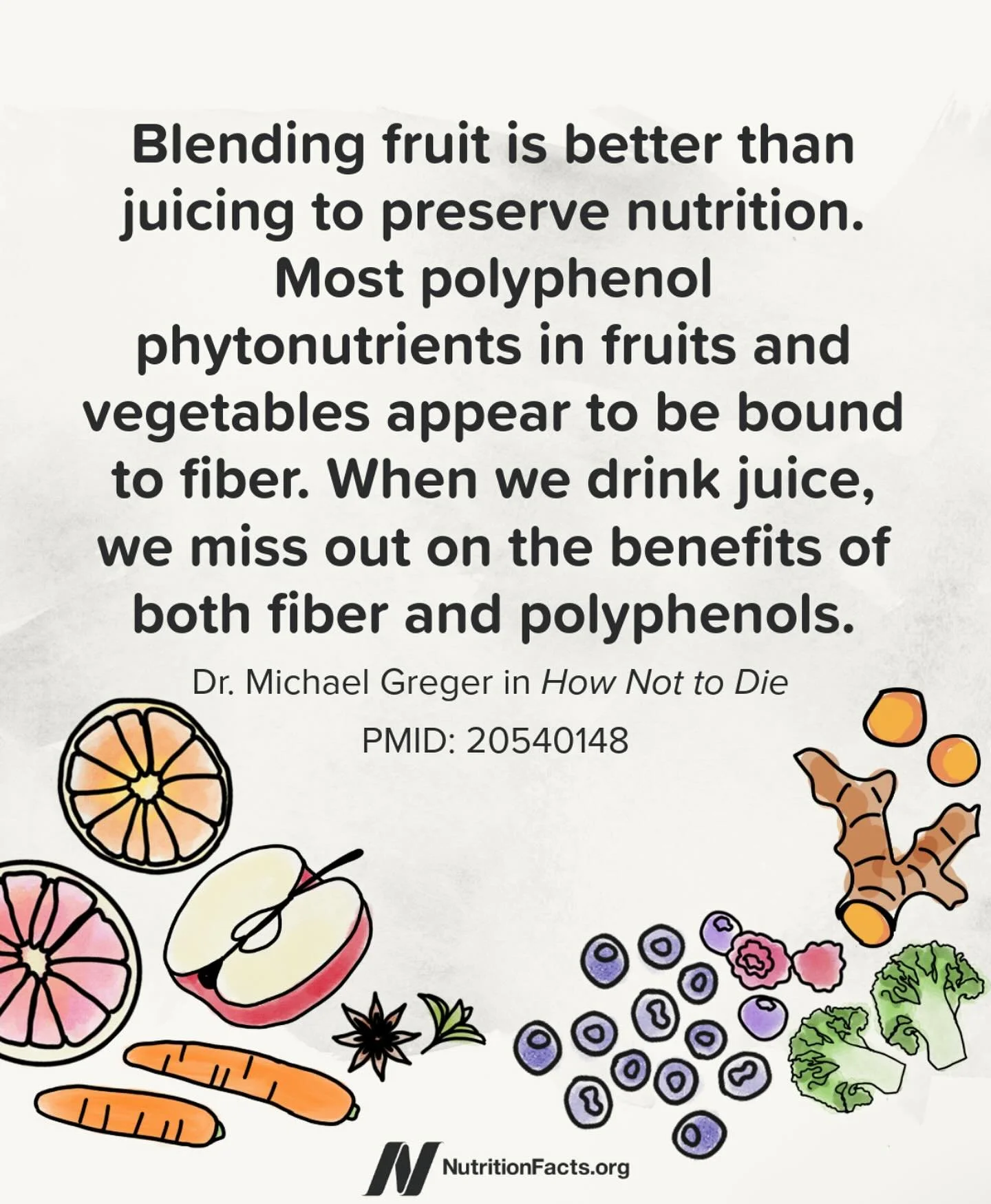 Blending fruit is better than juicing to preserve nutrition. Most polyphenol phytonutrients in fruits and vegetables appear to be bound to fiber. When we drink juice, we miss out on the benefits of both fiber and polyphenols.

Dr. Michael Greger in How Not to Die

PMID: 20540148

NutritionFacts.org